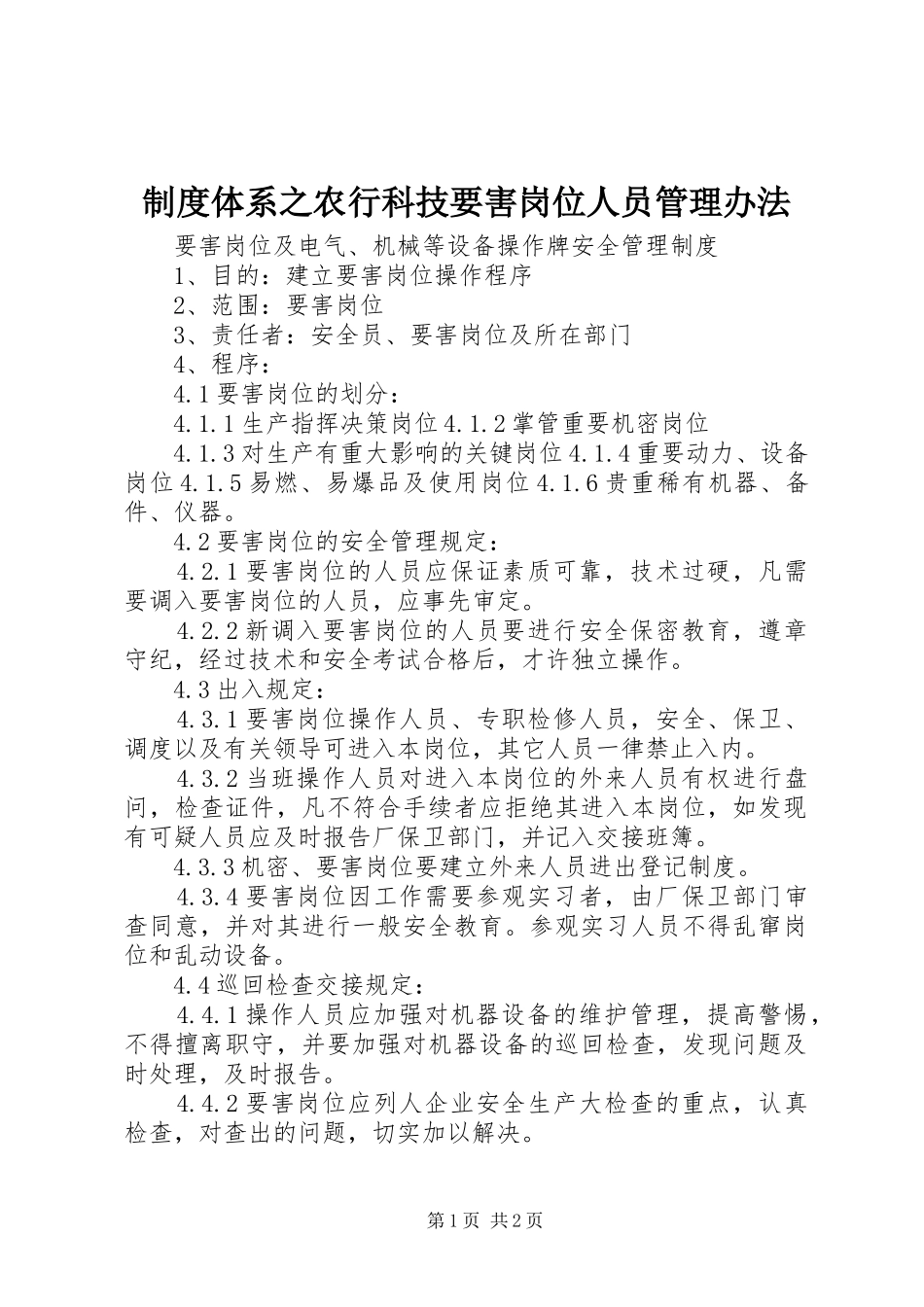 制度体系之农行科技要害岗位人员管理办法

要害岗位及电气、机械等设备操作牌安全管理制度

1、目的：建立要害岗位操作程序

2、范围：要害岗位

3、责任者：安全员、要害岗位及所在部门

4、程序：

4.1要害岗位的划分：

4.1.1生产指挥决策岗位4.1.2掌管重要机密岗位

4.1.3对生产有重大影响的关键岗位4.1.4重要动力、设备岗位4.1.5易燃、易爆品及使用岗位4.1.6贵重稀有机器、备件、仪器。

4.2要害岗位的安全管理规定：

4.2.1要害岗位的人员应保证素质可靠，技术过硬，凡需要调入要害岗位的人员，应事先审定。

4.2.2新调入要害岗位的人员要进行安全保密教育，遵章守纪，经过技术和安全考试合格后，才许独立操作。

4.3出入规定：

4.3.1要害岗位操作人员、专职检修人员，安全、保卫、调度以及有关领导可进入本岗位，其它人员一律禁止入内。

4.3.2当班操作人员对进入本岗位的外来人员有权进行盘问，检查证件，凡不符合手续者应拒绝其进入本岗位，如发现有可疑人员应及时报告厂保卫部门，并记入交接班簿。

4.3.3机密、要害岗位要建立外来人员进出登记制度。

4.3.4要害岗位因工作需要参观实习者，由厂保卫部门审查同意，并对其进行一般安全教育。参观实习人员不得乱窜岗位和乱动设备。

4.4巡回检查交接规定：

4.4.1操作人员应加强对机器设备的维护管理，提高警惕，不得擅离职守，并要加强对机器设备的巡回检查，发现问题及时处理，及时报告。

4.4.2要害岗位应列人企业安全生产大检查的重点，认真检查，对查出的问题，切实加以解决。

第1页 共2页